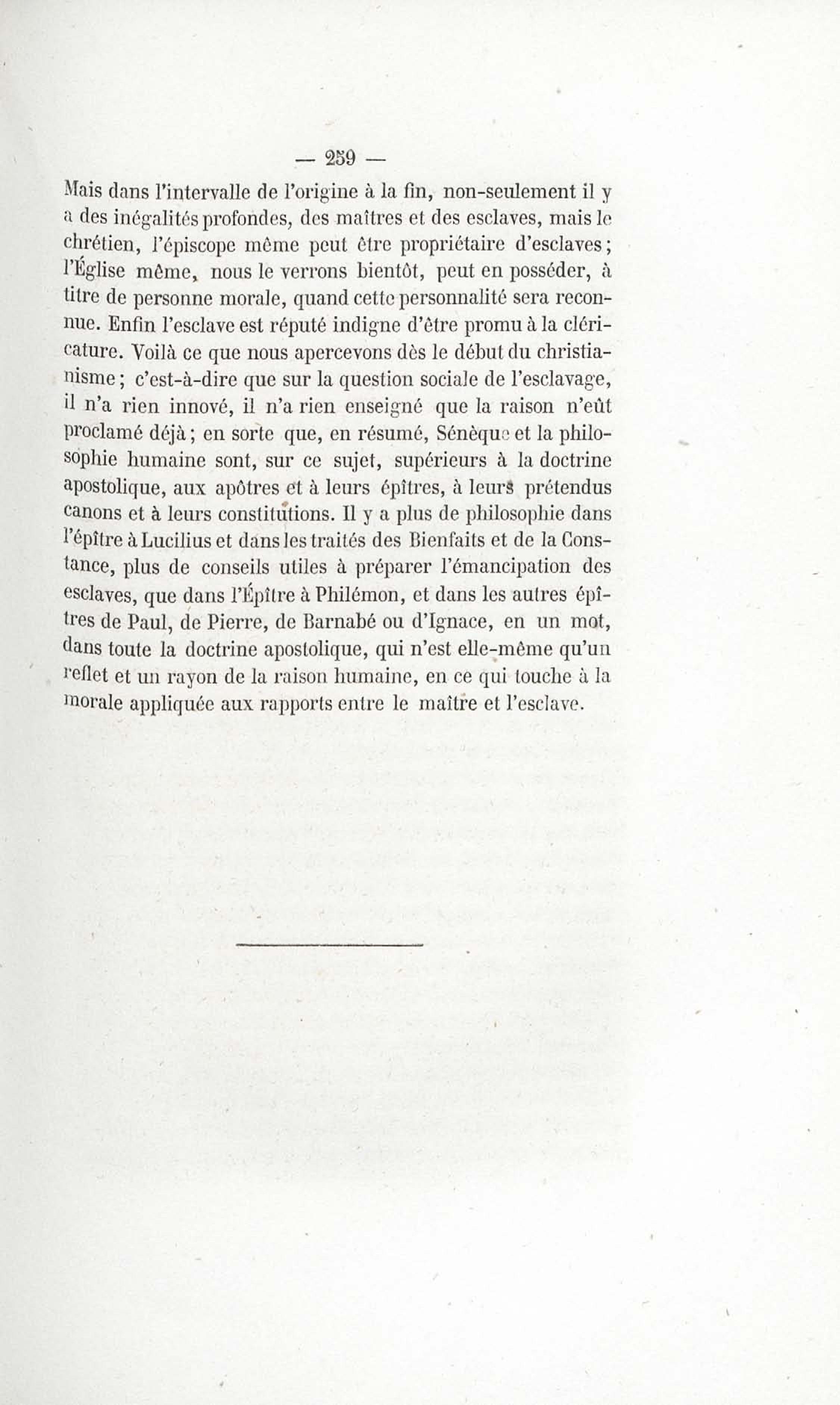 — 259 —

Mais dans l'intervalle de l'origine à la fin, non-seulement il y a des inégalités profondes, des maîtres et des esclaves, mais le chrétien, l'épiscope même peut être propriétaire d'esclaves; l'Église même, nous le verrons bientôt, peut en posséder, à titre de personne morale, quand cette personnalité sera reconnue. Enfin l'esclave est réputé indigne d'être promu à la cléricature. Voilà ce que nous apercevons dès le début du christianisme; c'est-à-dire que sur la question sociale de l'esclavage, il n'a rien innové, il n'a rien enseigné que la raison n'eût proclamé déjà; en sorte que, en résumé, Sénèque et la philosophie humaine sont, sur ce sujet, supérieurs à la doctrine apostolique, aux apôtres et à leurs épîtres, à leurs prétendus canons et à leurs constitutions. Il y a plus de philosophie dans l'épître à Lucilius et dans les traités des Bienfaits et de la Constance, plus de conseils utiles à préparer l'émancipation des esclaves, que dans l'Épître à Philémon, et dans les autres épîtres de Paul, de Pierre, de Barnabé ou d'Ignace, en un mot, dans toute la doctrine apostolique, qui n'est elle-même qu'un reflet et un rayon de la raison humaine, en ce qui touche à la morale appliquée aux rapports entre le maître et l'esclave.